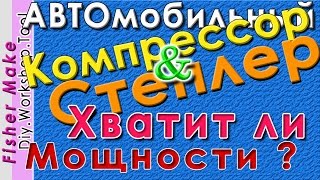 Fisher Make
Diy.Workshop.Tool

АВТОмобильный
Компрессор
&
Степлер
Хватит ли
Мощности ?